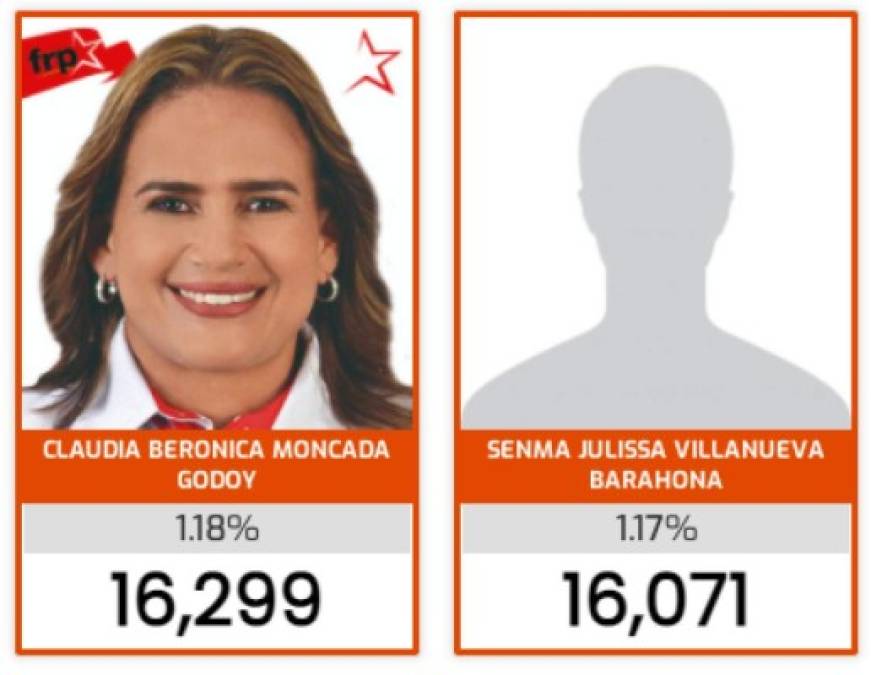 frp

CLAUDIA BERONICA MONCADA GODOY

1.18%

16,299

SENMA JULISSA VILLANUEVA BARAHONA

1.17%

16,071